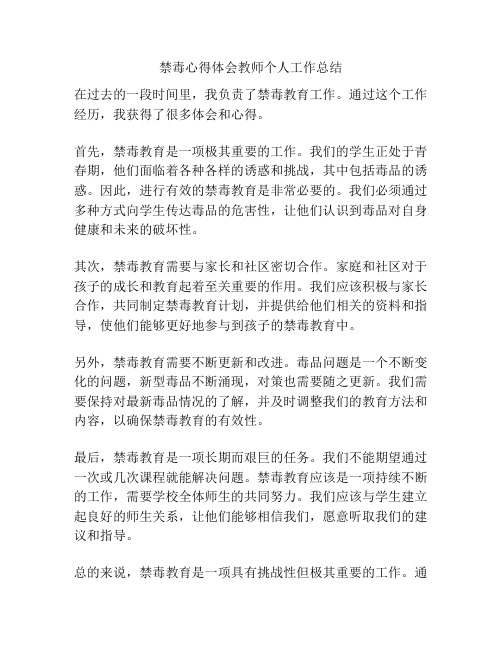 禁毒心得体会教师个人工作总结

在过去的一段时间里，我负责了禁毒教育工作。通过这个工作经历，我获得了很多体会和心得。

首先，禁毒教育是一项极其重要的工作。我们的学生正处于青春期，他们面临着各种各样的诱惑和挑战，其中包括毒品的诱惑。因此，进行有效的禁毒教育是非常必要的。我们必须通过多种方式向学生传达毒品的危害性，让他们认识到毒品对自身健康和未来的破坏性。

其次，禁毒教育需要与家长和社区密切合作。家庭和社区对于孩子的成长和教育起着至关重要的作用。我们应该积极与家长合作，共同制定禁毒教育计划，并提供给他们相关的资料和指导，使他们能够更好地参与到孩子的禁毒教育中。

另外，禁毒教育需要不断更新和改进。毒品问题是一个不断变化的问题，新型毒品不断涌现，对策也需要随之更新。我们需要保持对最新毒品情况的了解，并及时调整我们的教育方法和内容，以确保禁毒教育的有效性。

最后，禁毒教育是一项长期而艰巨的任务。我们不能期望通过一次或几次课程就能解决问题。禁毒教育应该是一项持续不断的工作，需要学校全体师生的共同努力。我们应该与学生建立起良好的师生关系，让他们能够相信我们，愿意听取我们的建议和指导。

总的来说，禁毒教育是一项具有挑战性但极其重要的工作。通